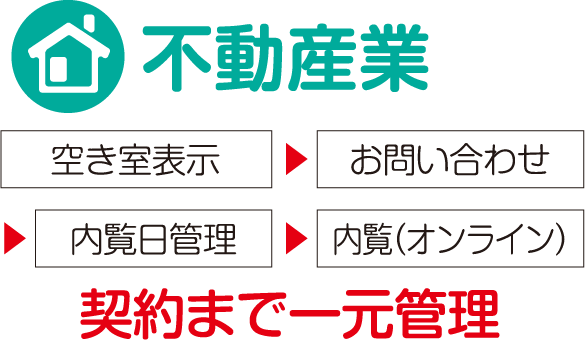 不動産業

空き室表示

お問い合わせ

内覧日管理

内覧（オンライン）

契約まで一元管理